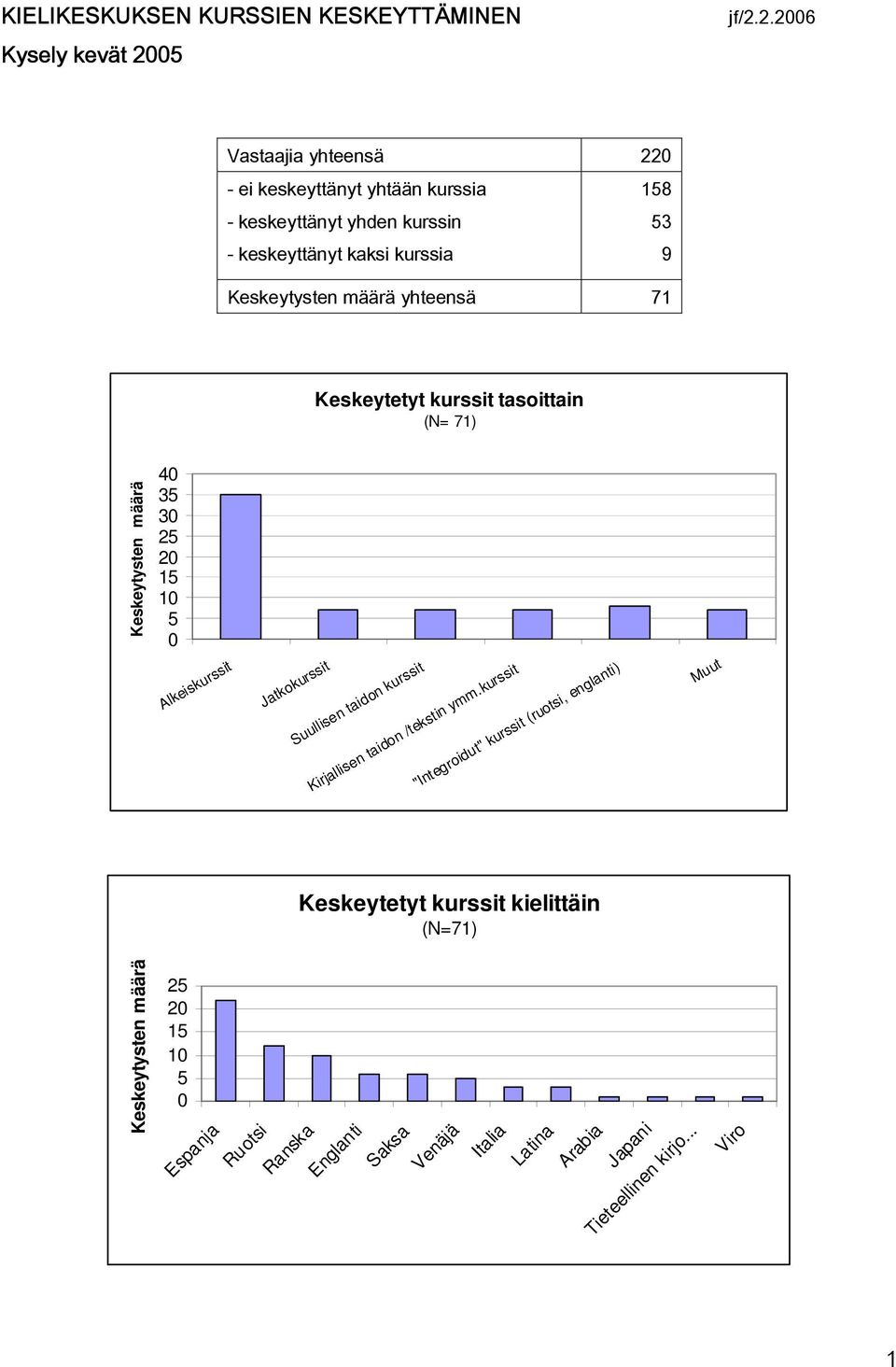 KIELIKESKUKSEN KURSSIEN KESKEYTTÄMINEN jf/2.2.2006

Kysely kevät 2005

| Vastaajia yhteensä | 220 |
|---|---|
| - ei keskeyttänyt yhtään kurssia | 158 |
| - keskeyttänyt yhden kurssin | 53 |
| - keskeyttänyt kaksi kurssia | 9 |
| Keskeytysten määrä yhteensä | 71 |

Keskeytetyt kurssit tasoittain
(N= 71)

Keskeytysten määrä

40
35
30
25
20
15
10
5
0

Alkeiskurssit
Jatkokurssit
Suullisen taidon kurssit
Kirjallisen taidon /tekstin ymm.kurssit
"Integroidut" kurssit (ruotsi, englanti)
Muut

Keskeytetyt kurssit kielittäin
(N=71)

Keskeytysten määrä

25
20
15
10
5
0

Espanja
Ruotsi
Ranska
Englanti
Saksa
Venäjä
Italia
Latina
Arabia
Japani
Tieteellinen kirjo...
Viro

1